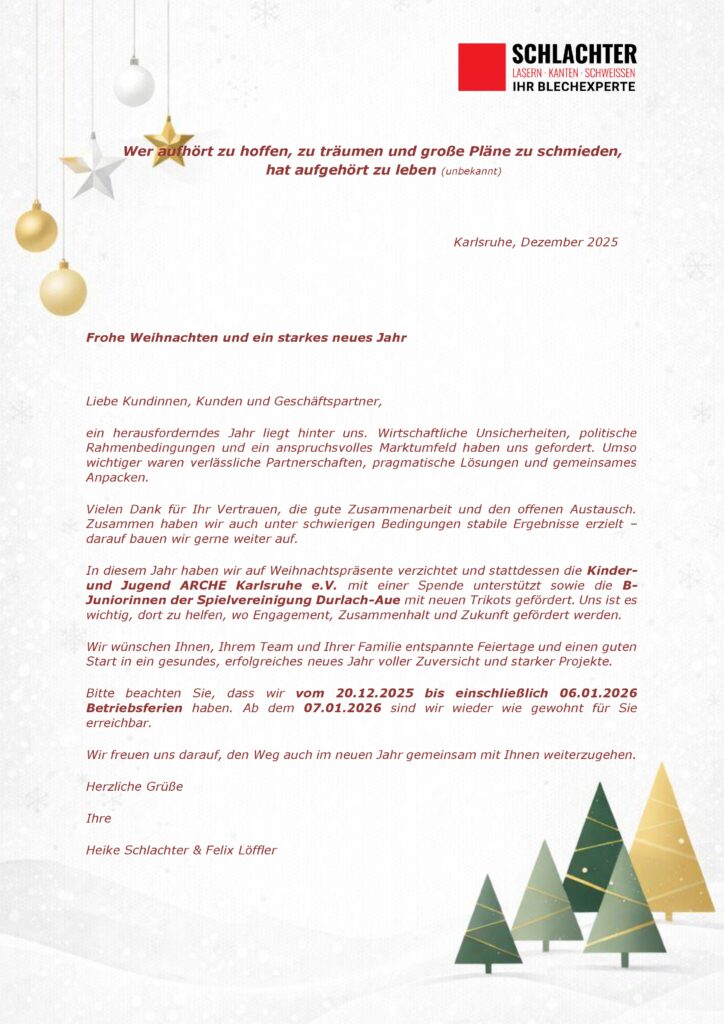 SCHLACHTER
LASERN · KANTEN · SCHWEISSEN
IHR BLECHEXPERTE

Wer aufhört zu hoffen, zu träumen und große Pläne zu schmieden, hat aufgehört zu leben (unbekannt)

Karlsruhe, Dezember 2025

Frohe Weihnachten und ein starkes neues Jahr

Liebe Kundinnen, Kunden und Geschäftspartner,

ein herausforderndes Jahr liegt hinter uns. Wirtschaftliche Unsicherheiten, politische Rahmenbedingungen und ein anspruchsvolles Marktumfeld haben uns gefordert. Umso wichtiger waren verlässliche Partnerschaften, pragmatische Lösungen und gemeinsames Anpacken.

Vielen Dank für Ihr Vertrauen, die gute Zusammenarbeit und den offenen Austausch. Zusammen haben wir auch unter schwierigen Bedingungen stabile Ergebnisse erzielt – darauf bauen wir gerne weiter auf.

In diesem Jahr haben wir auf Weihnachtspräsente verzichtet und stattdessen die Kinder- und Jugend ARCHE Karlsruhe e.V. mit einer Spende unterstützt sowie die B-Juniorinnen der Spielvereinigung Durlach-Aue mit neuen Trikots gefördert. Uns ist es wichtig, dort zu helfen, wo Engagement, Zusammenhalt und Zukunft gefördert werden.

Wir wünschen Ihnen, Ihrem Team und Ihrer Familie entspannte Feiertage und einen guten Start in ein gesundes, erfolgreiches neues Jahr voller Zuversicht und starker Projekte.

Bitte beachten Sie, dass wir vom 20.12.2025 bis einschließlich 06.01.2026 Betriebsferien haben. Ab dem 07.01.2026 sind wir wieder wie gewohnt für Sie erreichbar.

Wir freuen uns darauf, den Weg auch im neuen Jahr gemeinsam mit Ihnen weiterzugehen.

Herzliche Grüße

Ihre

Heike Schlachter & Felix Löffler